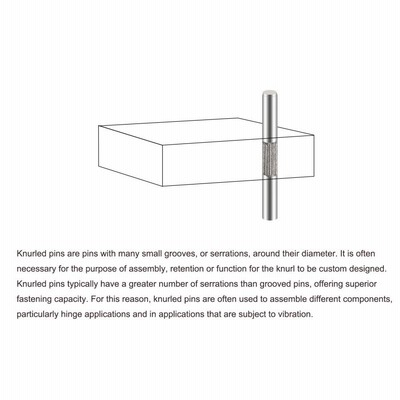 Knurled pins are pins with many small grooves, or serrations, around their diameter. It is often necessary for the purpose of assembly, retention or function for the knurl to be custom designed. Knurled pins typically have a greater number of serrations than grooved pins, offering superior fastening capacity. For this reason, knurled pins are often used to assemble different components, particularly hinge applications and in applications that are subject to vibration.